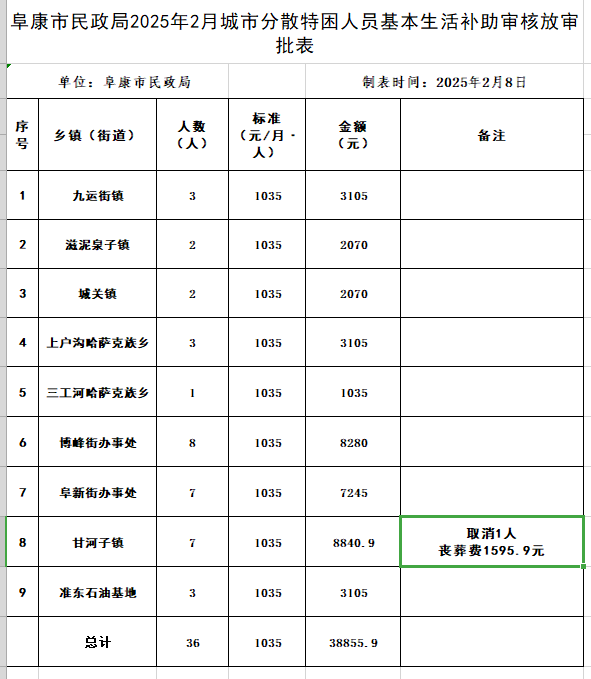 阜康市民政局2025年2月城市分散特困人员基本生活补助审核放审批表

单位：阜康市民政局

制表时间：2025年2月8日

| 序号 | 乡镇（街道） | 人数（人） | 标准（元/月·人） | 金额（元） | 备注 |
|---|---|---|---|---|---|
| 1 | 九运街镇 | 3 | 1035 | 3105 | |
| 2 | 滋泥泉子镇 | 2 | 1035 | 2070 | |
| 3 | 城关镇 | 2 | 1035 | 2070 | |
| 4 | 上户沟哈萨克族乡 | 3 | 1035 | 3105 | |
| 5 | 三工河哈萨克族乡 | 1 | 1035 | 1035 | |
| 6 | 博峰街办事处 | 8 | 1035 | 8280 | |
| 7 | 阜新街办事处 | 7 | 1035 | 7245 | |
| 8 | 甘河子镇 | 7 | 1035 | 8840.9 | 取消1人 丧葬费1595.9元 |
| 9 | 准东石油基地 | 3 | 1035 | 3105 | |
| | 总计 | 36 | 1035 | 38855.9 | |